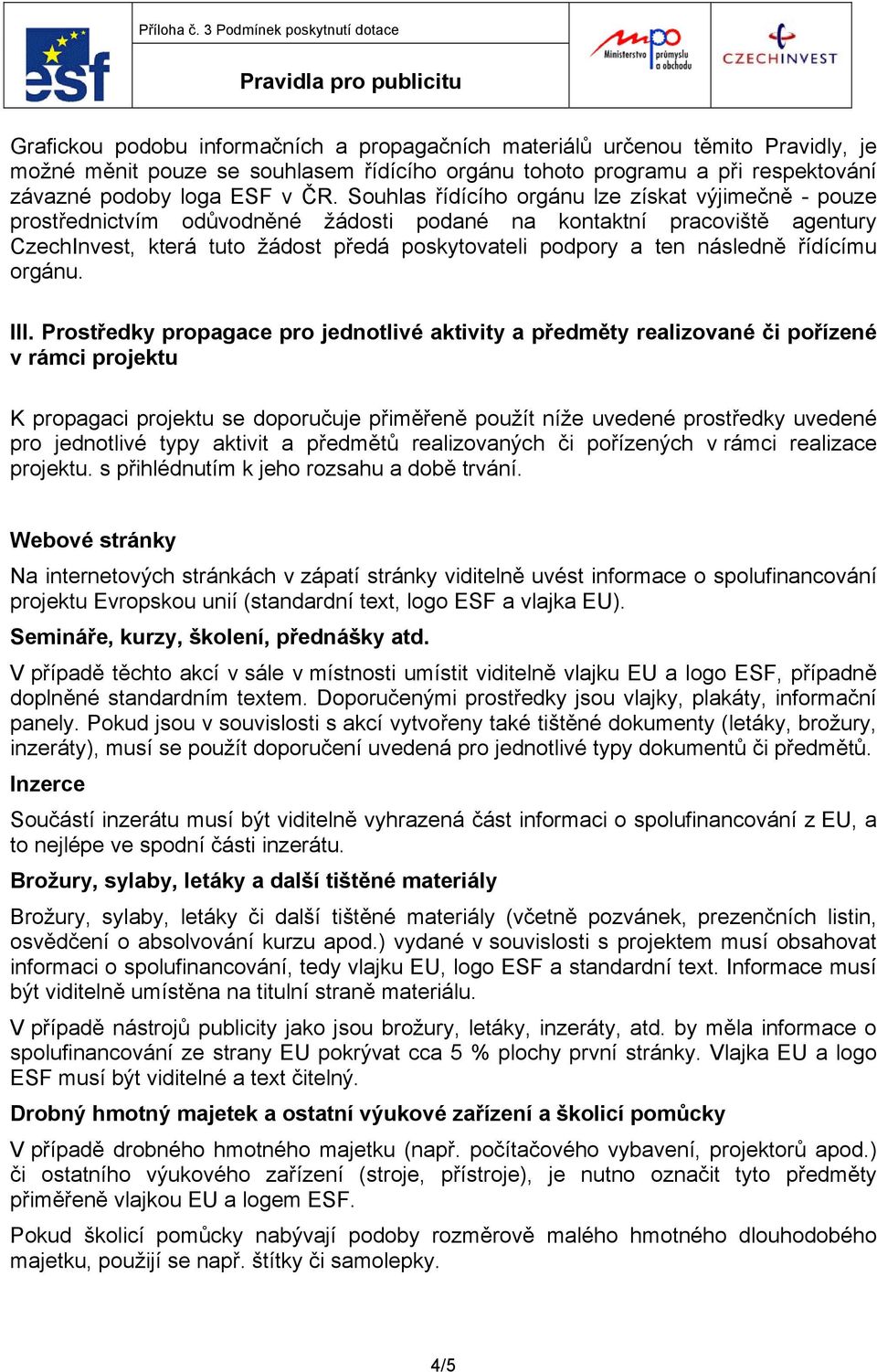 esf

Příloha č. 3 Podmínek poskytnutí dotace

Pravidla pro publicitu

mpo Ministerstvo průmyslu a obchodu

CZECHINVEST

Grafickou podobu informačních a propagačních materiálů určenou těmito Pravidly, je možné měnit pouze se souhlasem řídícího orgánu tohoto programu a při respektování závazné podoby loga ESF v ČR. Souhlas řídícího orgánu lze získat výjimečně - pouze prostřednictvím odůvodněné žádosti podané na kontaktní pracoviště agentury CzechInvest, která tuto žádost předá poskytovateli podpory a ten následně řídícímu orgánu.

III. Prostředky propagace pro jednotlivé aktivity a předměty realizované či pořízené v rámci projektu

K propagaci projektu se doporučuje přiměřeně použít níže uvedené prostředky uvedené pro jednotlivé typy aktivit a předmětů realizovaných či pořízených v rámci realizace projektu. s přihlédnutím k jeho rozsahu a době trvání.

Webové stránky

Na internetových stránkách v zápatí stránky viditelně uvést informace o spolufinancování projektu Evropskou unií (standardní text, logo ESF a vlajka EU).

Semináře, kurzy, školení, přednášky atd.

V případě těchto akcí v sále v místnosti umístit viditelně vlajku EU a logo ESF, případně doplněné standardním textem. Doporučenými prostředky jsou vlajky, plakáty, informační panely. Pokud jsou v souvislosti s akcí vytvořeny také tištěné dokumenty (letáky, brožury, inzeráty), musí se použít doporučení uvedená pro jednotlivé typy dokumentů či předmětů.

Inzerce

Součástí inzerátu musí být viditelně vyhrazená část informaci o spolufinancování z EU, a to nejlépe ve spodní části inzerátu.

Brožury, sylaby, letáky a další tištěné materiály

Brožury, sylaby, letáky či další tištěné materiály (včetně pozvánek, prezenčních listin, osvědčení o absolvování kurzu apod.) vydané v souvislosti s projektem musí obsahovat informaci o spolufinancování, tedy vlajku EU, logo ESF a standardní text. Informace musí být viditelně umístěna na titulní straně materiálu.

V případě nástrojů publicity jako jsou brožury, letáky, inzeráty, atd. by měla informace o spolufinancování ze strany EU pokrývat cca 5 % plochy první stránky. Vlajka EU a logo ESF musí být viditelné a text čitelný.

Drobný hmotný majetek a ostatní výukové zařízení a školicí pomůcky

V případě drobného hmotného majetku (např. počítačového vybavení, projektorů apod.) či ostatního výukového zařízení (stroje, přístroje), je nutno označit tyto předměty přiměřeně vlajkou EU a logem ESF.

Pokud školicí pomůcky nabývají podoby rozměrově malého hmotného dlouhodobého majetku, použijí se např. štítky či samolepky.

4/5